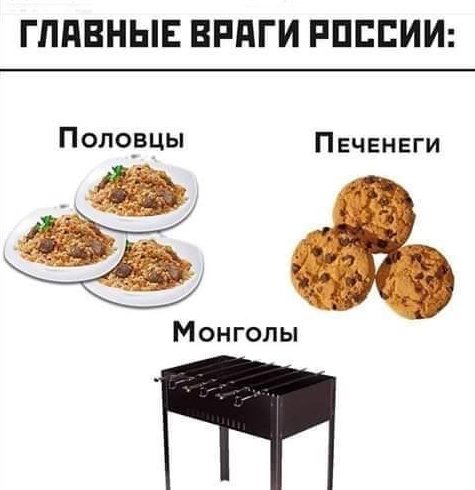 ГЛАВНЫЕ ВРАГИ РОССИИ:

Половцы

Печенеги

Монголы